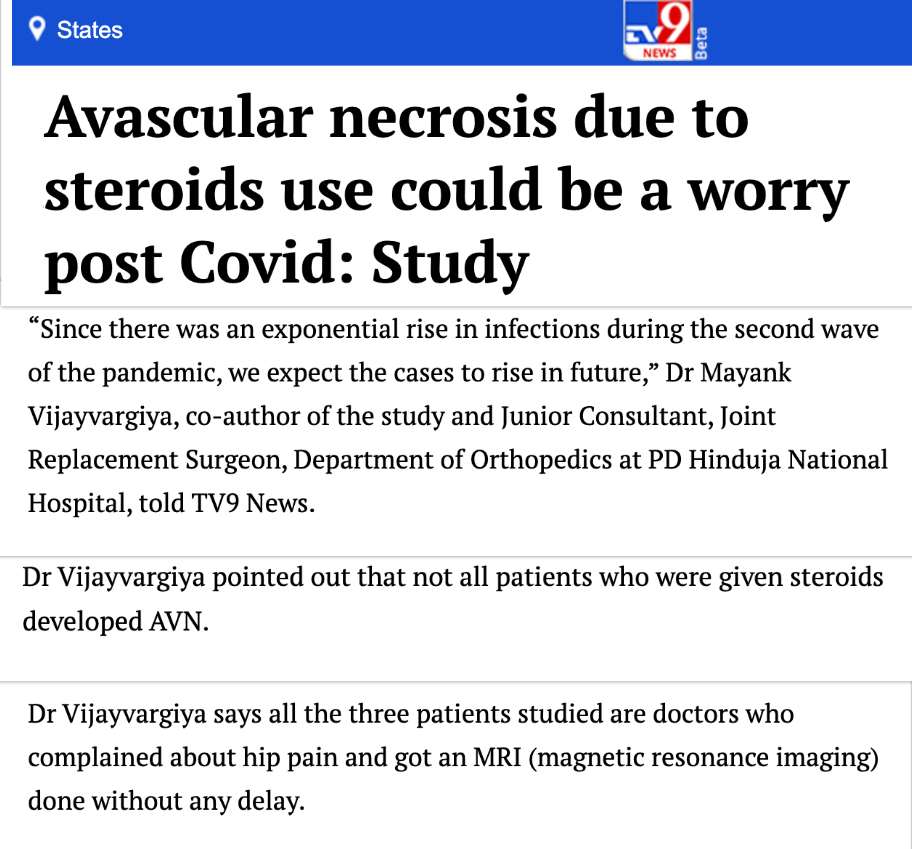 States

TV9 NEWS Beta

Avascular necrosis due to steroids use could be a worry post Covid: Study

“Since there was an exponential rise in infections during the second wave of the pandemic, we expect the cases to rise in future,” Dr Mayank Vijayvargiya, co-author of the study and Junior Consultant, Joint Replacement Surgeon, Department of Orthopedics at PD Hinduja National Hospital, told TV9 News.

Dr Vijayvargiya pointed out that not all patients who were given steroids developed AVN.

Dr Vijayvargiya says all the three patients studied are doctors who complained about hip pain and got an MRI (magnetic resonance imaging) done without any delay.